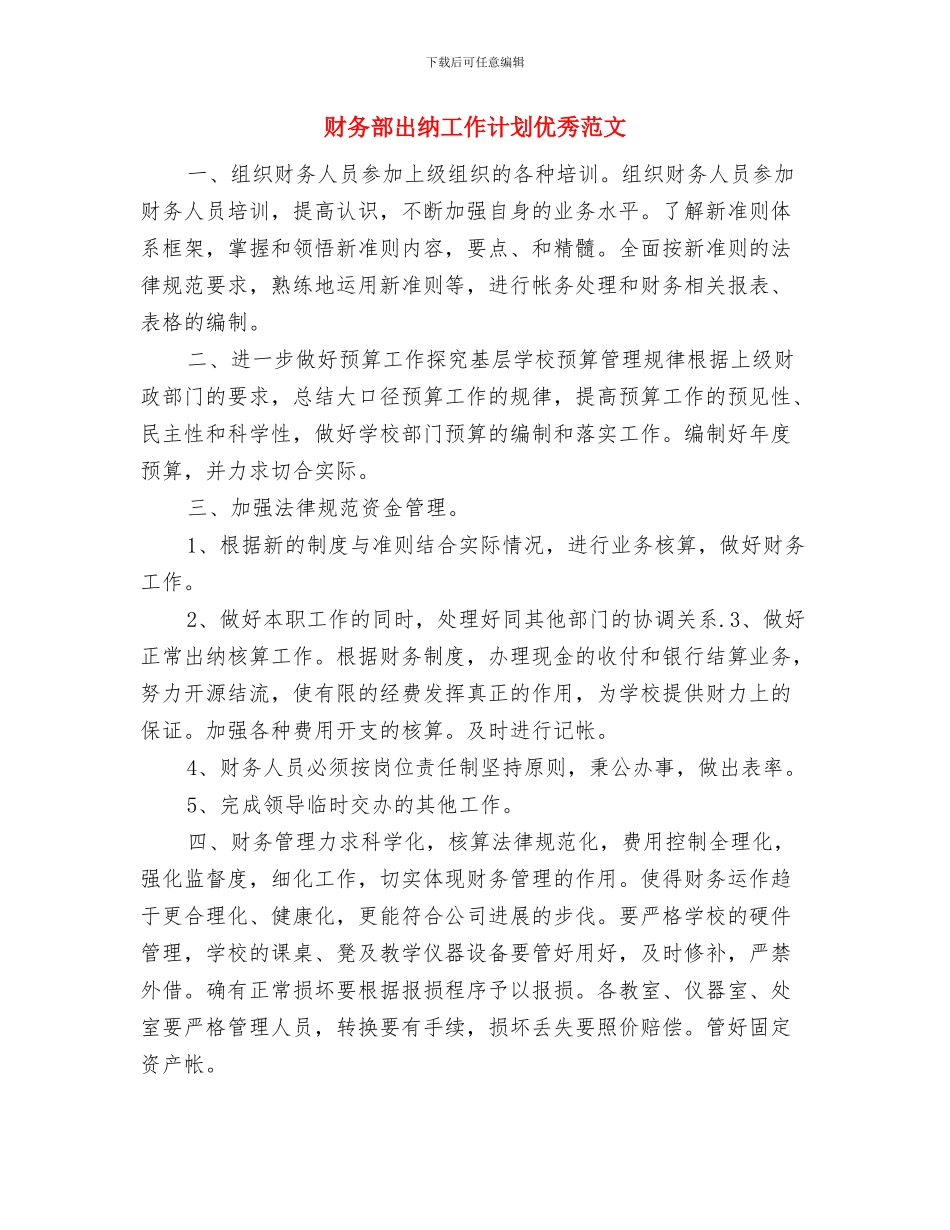 下载后可任意编辑

财务部出纳工作计划优秀范文

一、组织财务人员参加上级组织的各种培训。组织财务人员参加财务人员培训，提高认识，不断加强自身的业务水平。了解新准则体系框架，掌握和领悟新准则内容，要点、和精髓。全面按新准则的法律规范要求，熟练地运用新准则等，进行帐务处理和财务相关报表、表格的编制。

二、进一步做好预算工作探究基层学校预算管理规律根据上级财政部门的要求，总结大口径预算工作的规律，提高预算工作的预见性、民主性和科学性，做好学校部门预算的编制和落实工作。编制好年度预算，并力求切合实际。

三、加强法律规范资金管理。

1、根据新的制度与准则结合实际情况，进行业务核算，做好财务工作。

2、做好本职工作的同时，处理好同其他部门的协调关系.3、做好正常出纳核算工作。根据财务制度，办理现金的收付和银行结算业务，努力开源结流，使有限的经费发挥真正的作用，为学校提供财力上的保证。加强各种费用开支的核算。及时进行记帐。

4、财务人员必须按岗位责任制坚持原则，秉公办事，做出表率。

5、完成领导临时交办的其他工作。

四、财务管理力求科学化，核算法律规范化，费用控制全理化，强化监督度，细化工作，切实体现财务管理的作用。使得财务运作趋于更合理化、健康化，更能符合公司进展的步伐。要严格学校的硬件管理，学校的课桌、凳及教学仪器设备要管好用好，及时修补，严禁外借。确有正常损坏要根据报损程序予以报损。各教室、仪器室、处室要严格管理人员，转换要有手续，损坏丢失要照价赔偿。管好固定资产帐。